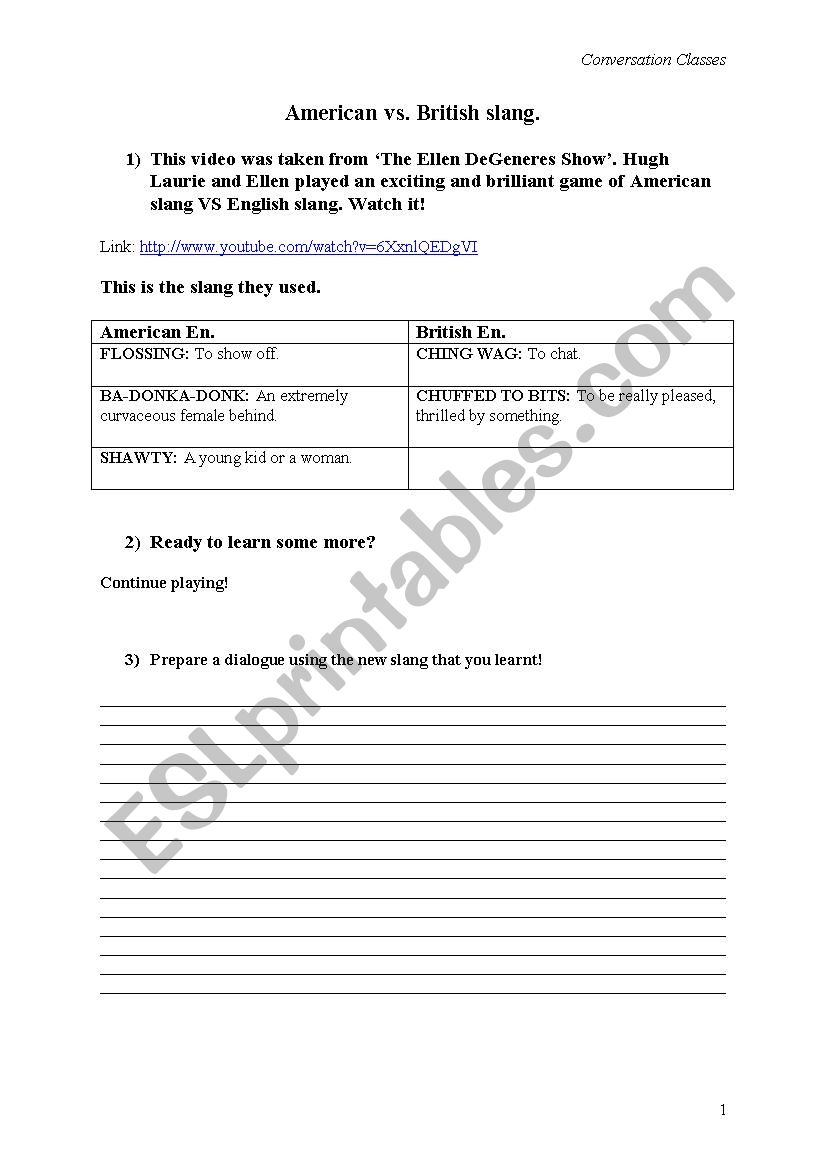 Conversation Classes

American vs. British slang.

1) This video was taken from 'The Ellen DeGeneres Show'. Hugh Laurie and Ellen played an exciting and brilliant game of American slang VS English slang. Watch it!

Link: http://www.youtube.com/watch?v=6XxnlQEDgVI

This is the slang they used.

| American En. | British En. |
|---|---|
| FLOSSING: To show off. | CHING WAG: To chat. |
| BA-DONKA-DONK: An extremely curvaceous female behind. | CHUFFED TO BITS: To be really pleased, thrilled by something. |
| SHAWTY: A young kid or a woman. | |

2) Ready to learn some more?

Continue playing!

3) Prepare a dialogue using the new slang that you learnt!

ESLprintables.com

1